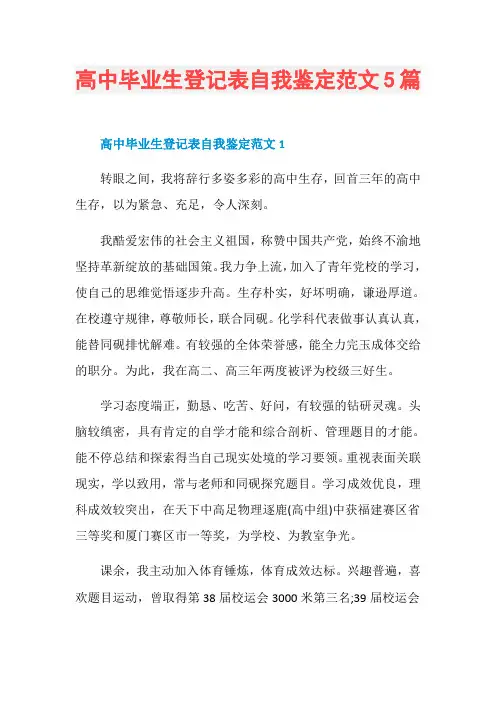 高中毕业生登记表自我鉴定范文5篇

高中毕业生登记表自我鉴定范文1

转眼之间，我将辞行多姿多彩的高中生存，回首三年的高中生存，以为紧急、充足，令人深刻。

我酷爱宏伟的社会主义祖国，称赞中国共产党，始终不渝地坚持革新绽放的基础国策。我力争上流，加入了青年党校的学习，使自己的思维觉悟逐步升高。生存朴实，好坏明确，谦逊厚道。在校遵守规律，尊敬师长，联合同砚。化学科代表做事认真认真，能替同砚排忧解难。有较强的全体荣誉感，能全力完玉成体交给的职分。为此，我在高二、高三年两度被评为校级三好生。

学习态度端正，勤恳、吃苦、好问，有较强的钻研灵魂。头脑较缜密，具有肯定的自学才能和综合剖析、管理题目的才能。能不停总结和探索得当自己现实处境的学习要领。重视表面关联现实，学以致用，常与老师和同砚探究题目。学习成效优良，理科成效较突出，在天下中高足物理逐鹿(高中组)中获福建赛区省三等奖和厦门赛区市一等奖，为学校、为教室争光。

课余，我主动加入体育锤炼，体育成效达标。兴趣普遍，喜欢题目运动，曾取得第38届校运会3000米第三名;39届校运会